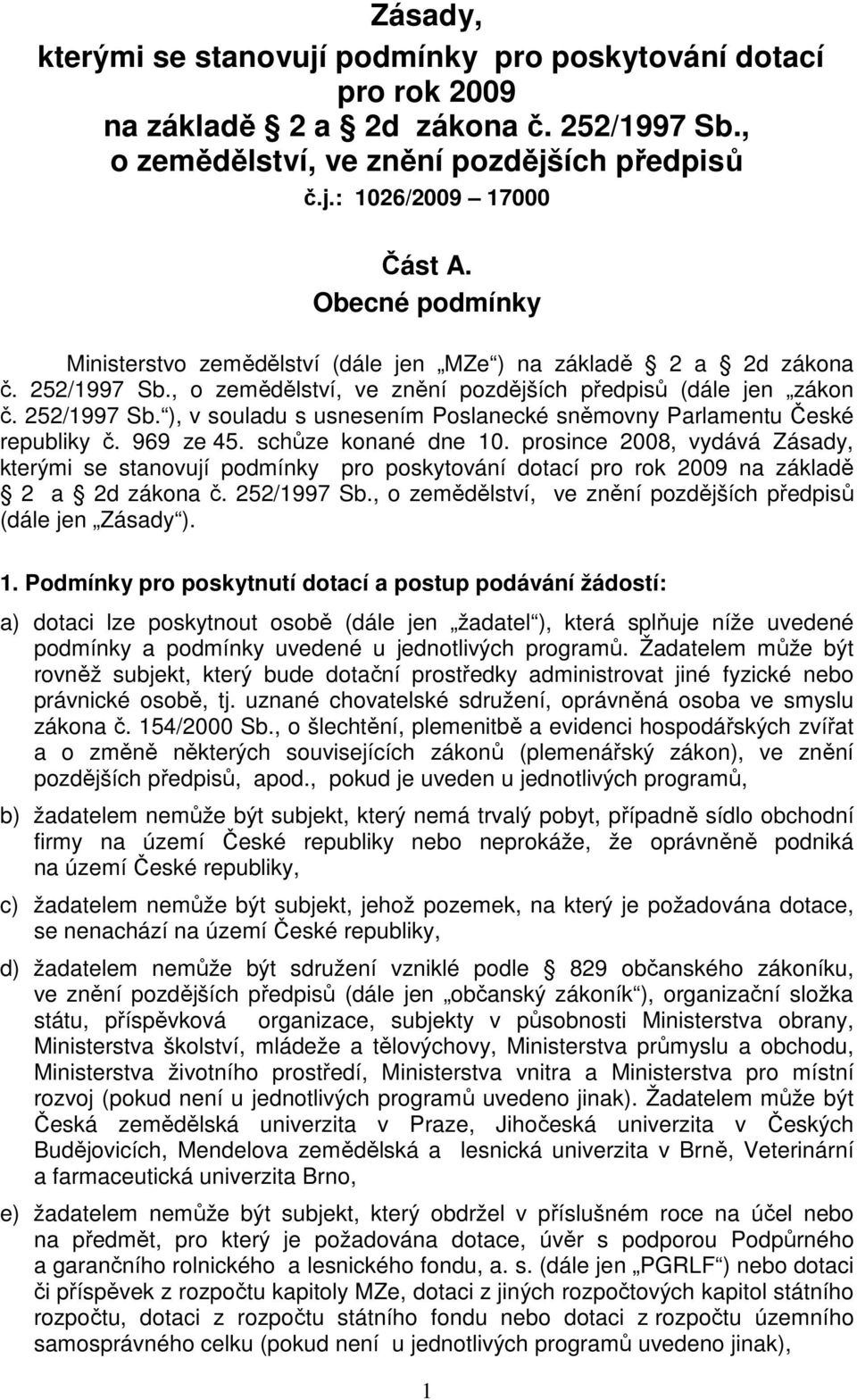 Zásady,
kterými se stanovují podmínky pro poskytování dotací pro rok 2009 na základě 2 a 2d zákona č. 252/1997 Sb., o zemědělství, ve znění pozdějších předpisů
č.j.: 1026/2009 – 17000

Část A.
Obecné podmínky

Ministerstvo zemědělství (dále jen „MZe“) na základě 2 a 2d zákona č. 252/1997 Sb., o zemědělství, ve znění pozdějších předpisů (dále jen „zákon č. 252/1997 Sb.“), v souladu s usnesením Poslanecké sněmovny Parlamentu České republiky č. 969 ze 45. schůze konané dne 10. prosince 2008, vydává Zásady, kterými se stanovují podmínky pro poskytování dotací pro rok 2009 na základě 2 a 2d zákona č. 252/1997 Sb., o zemědělství, ve znění pozdějších předpisů (dále jen „Zásady“).

1. Podmínky pro poskytnutí dotací a postup podávání žádostí:

a) dotaci lze poskytnout osobě (dále jen „žadatel“), která splňuje níže uvedené podmínky a podmínky uvedené u jednotlivých programů. Žadatelem může být rovněž subjekt, který bude dotační prostředky administrovat jiné fyzické nebo právnické osobě, tj. uznané chovatelské sdružení, oprávněná osoba ve smyslu zákona č. 154/2000 Sb., o šlechtění, plemenitbě a evidenci hospodářských zvířat a o změně některých souvisejících zákonů (plemenářský zákon), ve znění pozdějších předpisů, apod., pokud je uveden u jednotlivých programů,

b) žadatelem nemůže být subjekt, který nemá trvalý pobyt, případně sídlo obchodní firmy na území České republiky nebo neprokáže, že oprávněně podniká na území České republiky,

c) žadatelem nemůže být subjekt, jehož pozemek, na který je požadována dotace, se nenachází na území České republiky,

d) žadatelem nemůže být sdružení vzniklé podle 829 občanského zákoníku, ve znění pozdějších předpisů (dále jen „občanský zákoník“), organizační složka státu, příspěvková organizace, subjekty v působnosti Ministerstva obrany, Ministerstva školství, mládeže a tělovýchovy, Ministerstva průmyslu a obchodu, Ministerstva životního prostředí, Ministerstva vnitra a Ministerstva pro místní rozvoj (pokud není u jednotlivých programů uvedeno jinak). Žadatelem může být Česká zemědělská univerzita v Praze, Jihočeská univerzita v Českých Budějovicích, Mendelova zemědělská a lesnická univerzita v Brně, Veterinární a farmaceutická univerzita Brno,

e) žadatelem nemůže být subjekt, který obdržel v příslušném roce na účel nebo na předmět, pro který je požadována dotace, úvěr s podporou Podpůrného a garančního rolnického a lesnického fondu, a. s. (dále jen „PGRLF“) nebo dotaci či příspěvek z rozpočtu kapitoly MZe, dotaci z jiných rozpočtových kapitol státního rozpočtu, dotaci z rozpočtu státního fondu nebo dotaci z rozpočtu územního samosprávného celku (pokud není u jednotlivých programů uvedeno jinak),

1